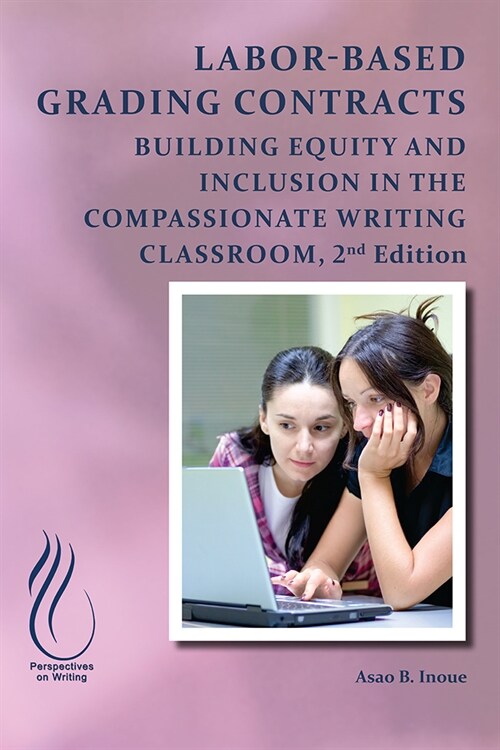 LABOR-BASED GRADING CONTRACTS

BUILDING EQUITY AND INCLUSION IN THE COMPASSIONATE WRITING CLASSROOM, 2$^{nd}$ Edition

Perspectives on Writing

Asao B. Inoue